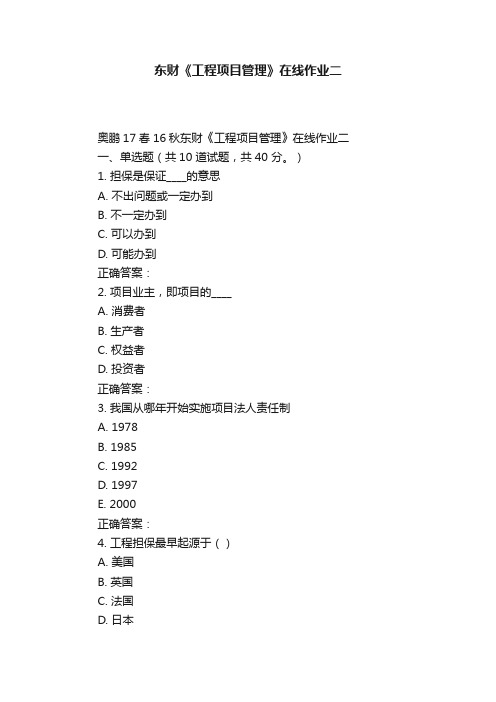 东财《工程项目管理》在线作业二

奥鹏 17 春 16 秋东财《工程项目管理》在线作业二
一、单选题（共 10 道试题，共 40 分。）
1. 担保是保证____的意思
A. 不出问题或一定办到
B. 不一定办到
C. 可以办到
D. 可能办到
正确答案：
2. 项目业主，即项目的____
A. 消费者
B. 生产者
C. 权益者
D. 投资者
正确答案：
3. 我国从哪年开始实施项目法人责任制
A. 1978
B. 1985
C. 1992
D. 1997
E. 2000
正确答案：
4. 工程担保最早起源于（ ）
A. 美国
B. 英国
C. 法国
D. 日本